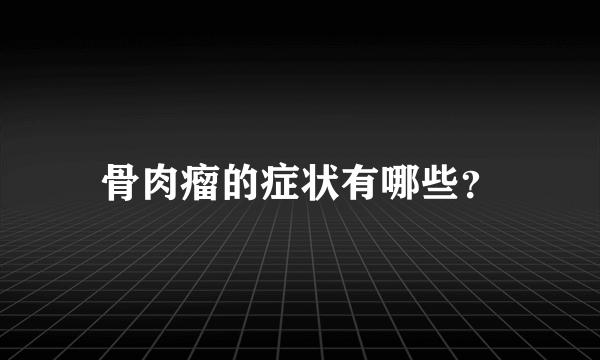 骨肉瘤的症状有哪些？